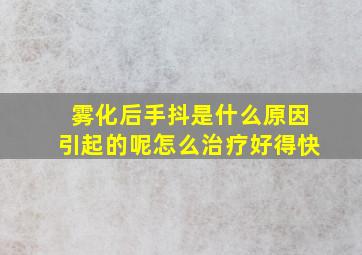 雾化后手抖是什么原因引起的呢怎么治疗好得快